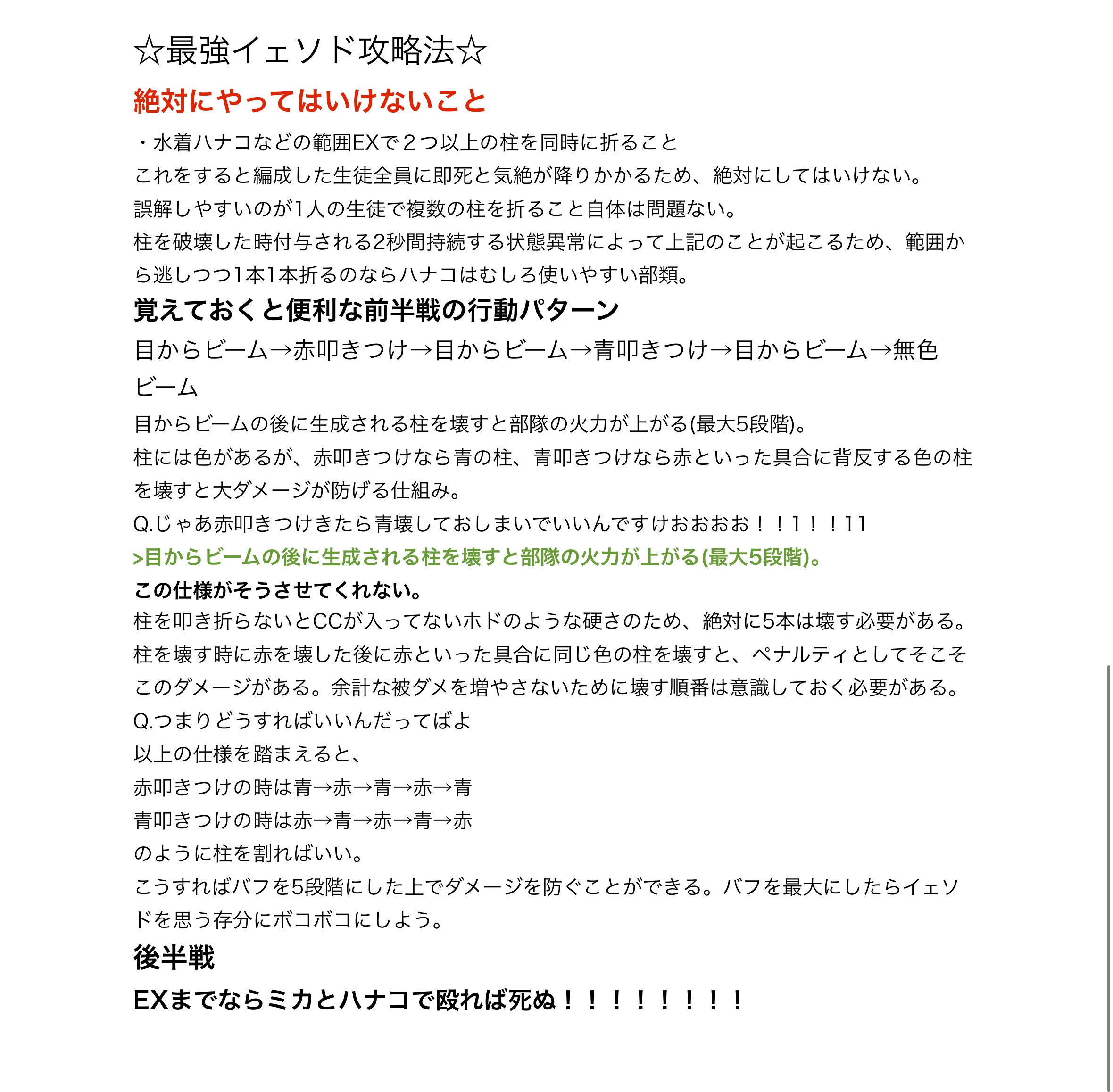 ☆最強イェソド攻略法☆

絶対にやってはいけないこと

・水着ハナコなどの範囲EXで２つ以上の柱を同時に折ること
これをすると編成した生徒全員に即死と気絶が降りかかるため、絶対にしてはいけない。
誤解しやすいのが1人の生徒で複数の柱を折ること自体は問題ない。
柱を破壊した時付与される2秒間持続する状態異常によって上記のことが起こるため、範囲から逃しつつ1本1本折るのならハナコはむしろ使いやすい部類。

覚えておくと便利な前半戦の行動パターン

目からビーム→赤叩きつけ→目からビーム→青叩きつけ→目からビーム→無色ビーム

目からビームの後に生成される柱を壊すと部隊の火力が上がる(最大5段階)。
柱には色があるが、赤叩きつけなら青の柱、青叩きつけなら赤といった具合に背反する色の柱を壊すと大ダメージが防げる仕組み。
Q.じゃあ赤叩きつけきたら青壊しておしまいでいいんですけおおおお！！1！！11
>目からビームの後に生成される柱を壊すと部隊の火力が上がる(最大5段階)。
この仕様がそうさせてくれない。
柱を叩き折らないとCCが入ってないホドのような硬さのため、絶対に5本は壊す必要がある。
柱を壊す時に赤を壊した後に赤といった具合に同じ色の柱を壊すと、ペナルティとしてそこそこのダメージがある。余計な被ダメを増やさないために壊す順番は意識しておく必要がある。
Q.つまりどうすればいいんだってばよ
以上の仕様を踏まえると、
赤叩きつけの時は青→赤→青→赤→青
青叩きつけの時は赤→青→赤→青→赤
のように柱を割ればいい。
こうすればバフを5段階にした上でダメージを防ぐことができる。バフを最大にしたらイェソドを思う存分にボコボコにしよう。

後半戦

EXまでならミカとハナコで殴れば死ぬ！！！！！！！！